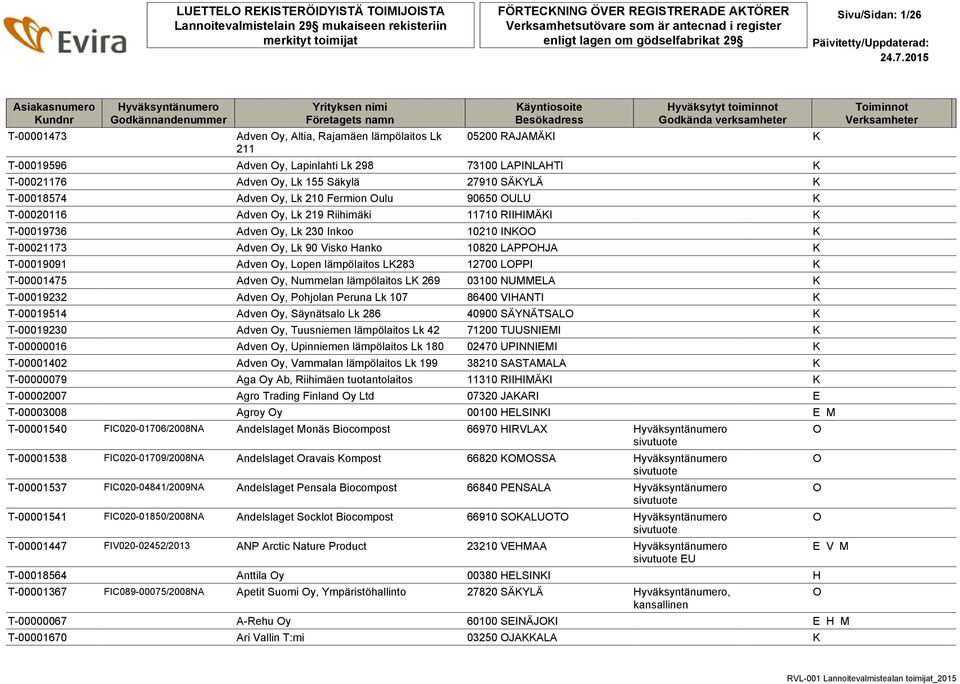 Evira

LUETTELO REKISTERÖIDYISTÄ TOIMIJOISTA
Lannoitevalmistelain 29§ mukaiseen rekisteriin merkityt toimijat

FÖRTECKNING ÖVER REGISTRERADE AKTÖRER
Verksamhetsutövare som är antecnad i register enligt lagen om gödselfabrikat 29§

Sivu/Sidan: 1/26

Päivitetty/Uppdaterad: 24.7.2015

| Asiakasnumero Kundnr | Hyväksyntänumero Godkännandenummer | Yrityksen nimi Företagets namn | Käyntiosoite Besökadress | Hyväksytyt toiminnot Godkända verksamheter | Toiminnot Verksamheter |
|---|---|---|---|---|---|
| T-00001473 | | Adven Oy, Altia, Rajamäen lämpölaitos Lk 211 | 05200 RAJAMÄKI | | K |
| T-00019596 | | Adven Oy, Lapinlahti Lk 298 | 73100 LAPINLAHTI | | K |
| T-00021176 | | Adven Oy, Lk 155 Säkylä | 27910 SÄKYLÄ | | K |
| T-00018574 | | Adven Oy, Lk 210 Fermion Oulu | 90650 OULU | | K |
| T-00020116 | | Adven Oy, Lk 219 Riihimäki | 11710 RIIHIMÄKI | | K |
| T-00019736 | | Adven Oy, Lk 230 Inkoo | 10210 INKOO | | K |
| T-00021173 | | Adven Oy, Lk 90 Visko Hanko | 10820 LAPPOHJA | | K |
| T-00019091 | | Adven Oy, Lopen lämpölaitos LK283 | 12700 LOPPI | | K |
| T-00001475 | | Adven Oy, Nummelan lämpölaitos LK 269 | 03100 NUMMELA | | K |
| T-00019232 | | Adven Oy, Pohjolan Peruna Lk 107 | 86400 VIHANTI | | K |
| T-00019514 | | Adven Oy, Säynätsalo Lk 286 | 40900 SÄYNÄTSALO | | K |
| T-00019230 | | Adven Oy, Tuusniemen lämpölaitos Lk 42 | 71200 TUUSNIEMI | | K |
| T-00000016 | | Adven Oy, Upinniemen lämpölaitos Lk 180 | 02470 UPINNIEMI | | K |
| T-00001402 | | Adven Oy, Vammalan lämpölaitos Lk 199 | 38210 SASTAMALA | | K |
| T-00000079 | | Aga Oy Ab, Riihimäen tuotantolaitos | 11310 RIIHIMÄKI | | K |
| T-00002007 | | Agro Trading Finland Oy Ltd | 07320 JAKARI | | E |
| T-00003008 | | Agroy Oy | 00100 HELSINKI | | E M |
| T-00001540 | FIC020-01706/2008NA | Andelslaget Monäs Biocompost | 66970 HIRVLAX | Hyväksyntänumero sivutuote | O |
| T-00001538 | FIC020-01709/2008NA | Andelslaget Oravais Kompost | 66820 KOMOSSA | Hyväksyntänumero sivutuote | O |
| T-00001537 | FIC020-04841/2009NA | Andelslaget Pensala Biocompost | 66840 PENSALA | Hyväksyntänumero sivutuote | O |
| T-00001541 | FIC020-01850/2008NA | Andelslaget Socklot Biocompost | 66910 SOKALUOTO | Hyväksyntänumero sivutuote | O |
| T-00001447 | FIV020-02452/2013 | ANP Arctic Nature Product | 23210 VEHMAA | Hyväksyntänumero sivutuote EU | E V M |
| T-00018564 | | Anttila Oy | 00380 HELSINKI | | H |
| T-00001367 | FIC089-00075/2008NA | Apetit Suomi Oy, Ympäristöhallinto | 27820 SÄKYLÄ | Hyväksyntänumero, kansallinen | O |
| T-00000067 | | A-Rehu Oy | 60100 SEINÄJOKI | | E H M |
| T-00001670 | | Ari Vallin T:mi | 03250 OJAKKALA | | K |

RVL-001 Lannoitevalmistealan toimijat_2015